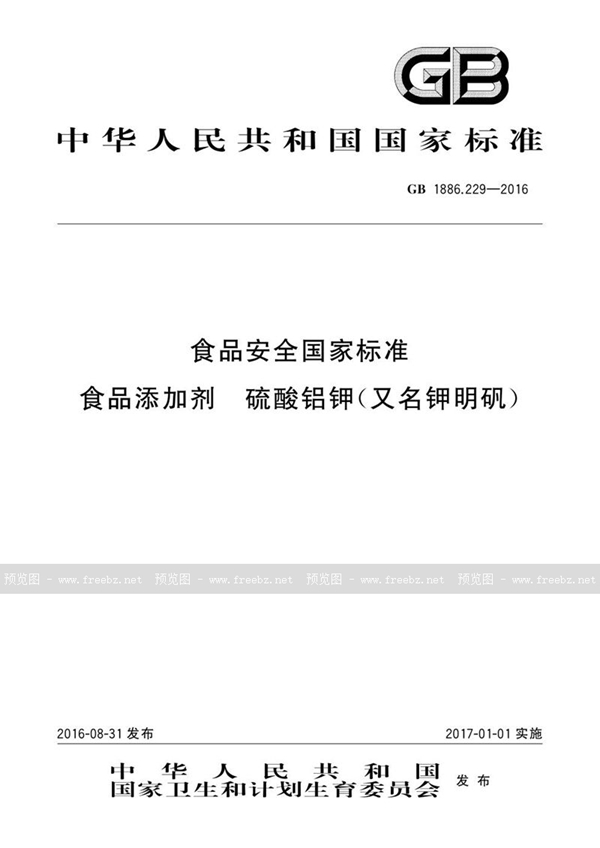 GB

中华人民共和国国家标准

GB 1886.229—2016

食品安全国家标准

食品添加剂　硫酸铝钾(又名钾明矾)

预览图 - www.freebz.net　预览图 - www.freebz.net　预览图 - www.freebz.net　预览图 - www.freebz.net

2016-08-31 发布　　2017-01-01 实施

中华人民共和国
国家卫生和计划生育委员会　发布